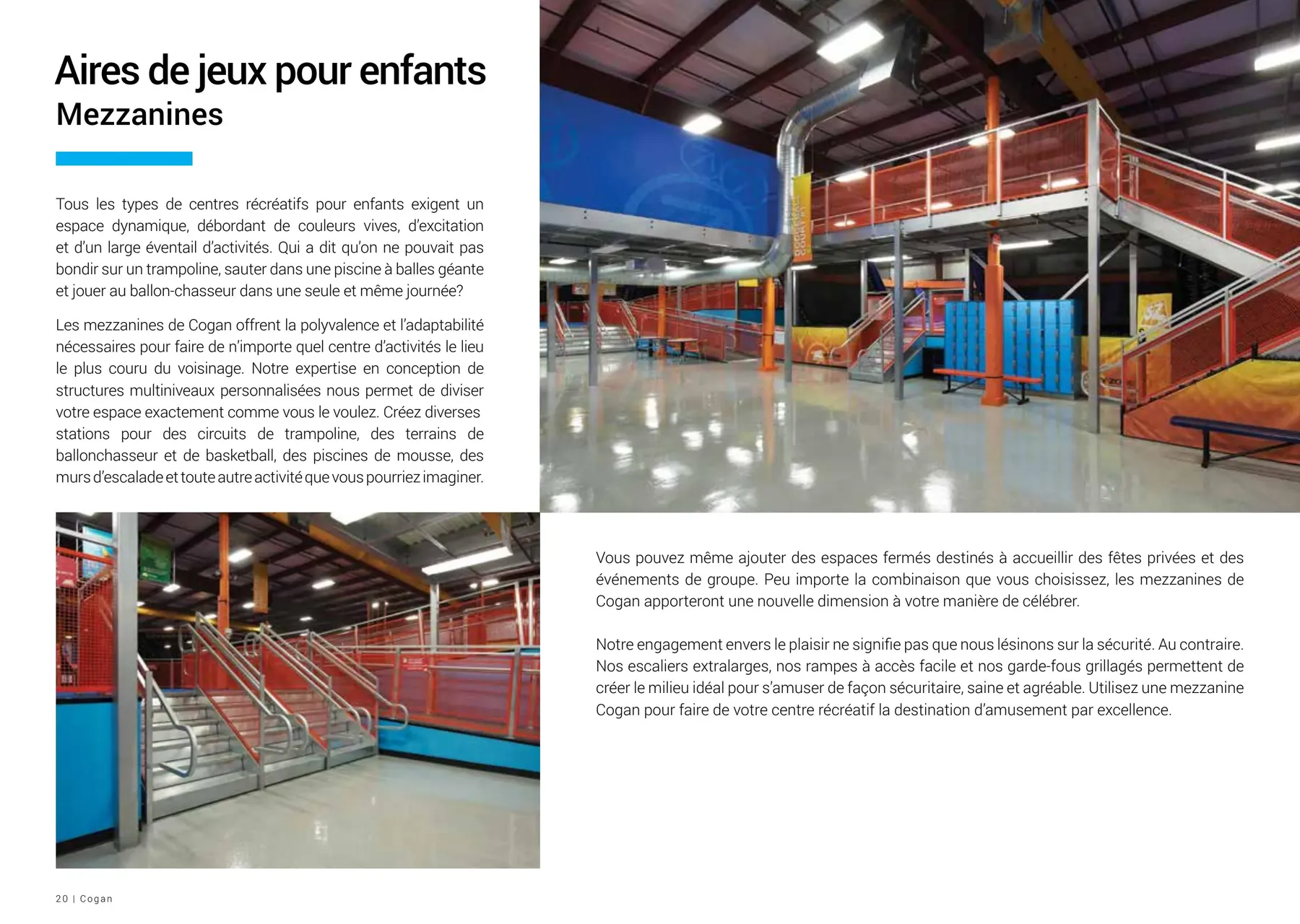 Aires de jeux pour enfants
Mezzanines

Tous les types de centres récréatifs pour enfants exigent un espace dynamique, débordant de couleurs vives, d'excitation et d'un large éventail d'activités. Qui a dit qu'on ne pouvait pas bondir sur un trampoline, sauter dans une piscine à balles géante et jouer au ballon-chasseur dans une seule et même journée?

Les mezzanines de Cogan offrent la polyvalence et l'adaptabilité nécessaires pour faire de n'importe quel centre d'activités le lieu le plus couru du voisinage. Notre expertise en conception de structures multiniveaux personnalisées nous permet de diviser votre espace exactement comme vous le voulez. Créez diverses stations pour des circuits de trampoline, des terrains de ballonchasseur et de basketball, des piscines de mousse, des murs d'escalade et toute autre activité que vous pourriez imaginer.

Vous pouvez même ajouter des espaces fermés destinés à accueillir des fêtes privées et des événements de groupe. Peu importe la combinaison que vous choisissez, les mezzanines de Cogan apporteront une nouvelle dimension à votre manière de célébrer.

Notre engagement envers le plaisir ne signifie pas que nous lésinons sur la sécurité. Au contraire. Nos escaliers extralarges, nos rampes à accès facile et nos garde-fous grillagés permettent de créer le milieu idéal pour s'amuser de façon sécuritaire, saine et agréable. Utilisez une mezzanine Cogan pour faire de votre centre récréatif la destination d'amusement par excellence.

20 | Cogan